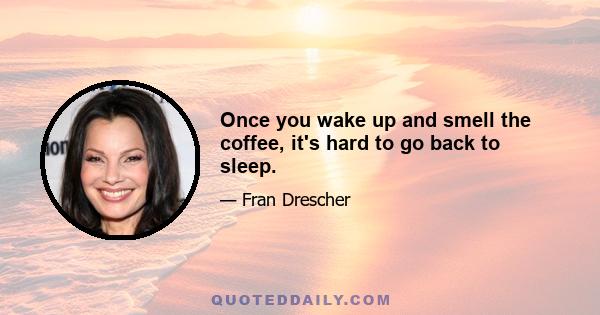 Once you wake up and smell the coffee, it's hard to go back to sleep.

— Fran Drescher

QUOTEDDAILY.COM